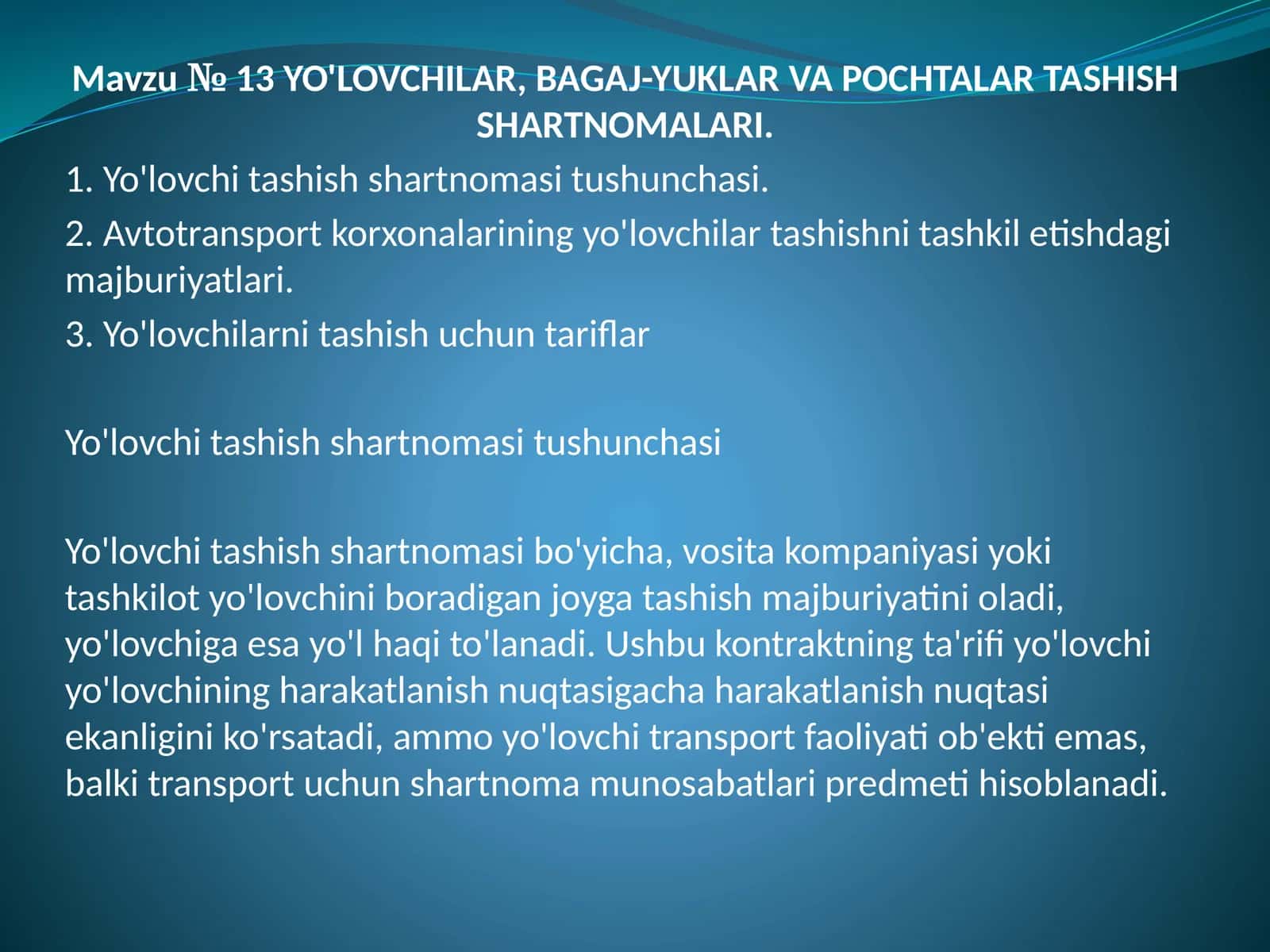 Mavzu № 13 YO'LOVCHILAR, BAGAJ-YUKLAR VA POCHTALAR TASHISH SHARTNOMALARI.

1. Yo'lovchi tashish shartnomasi tushunchasi.

2. Avtotransport korxonalarining yo'lovchilar tashishni tashkil etishdagi majburiyatlari.

3. Yo'lovchilarni tashish uchun tariflar

Yo'lovchi tashish shartnomasi tushunchasi

Yo'lovchi tashish shartnomasi bo'yicha, vosita kompaniyasi yoki tashkilot yo'lovchini boradigan joyga tashish majburiyatini oladi, yo'lovchiga esa yo'l haqi to'lanadi. Ushbu kontraktning ta'rifi yo'lovchi yo'lovchining harakatlanish nuqtasigacha harakatlanish nuqtasi ekanligini ko'rsatadi, ammo yo'lovchi transport faoliyati ob'ekti emas, balki transport uchun shartnoma munosabatlari predmeti hisoblanadi.